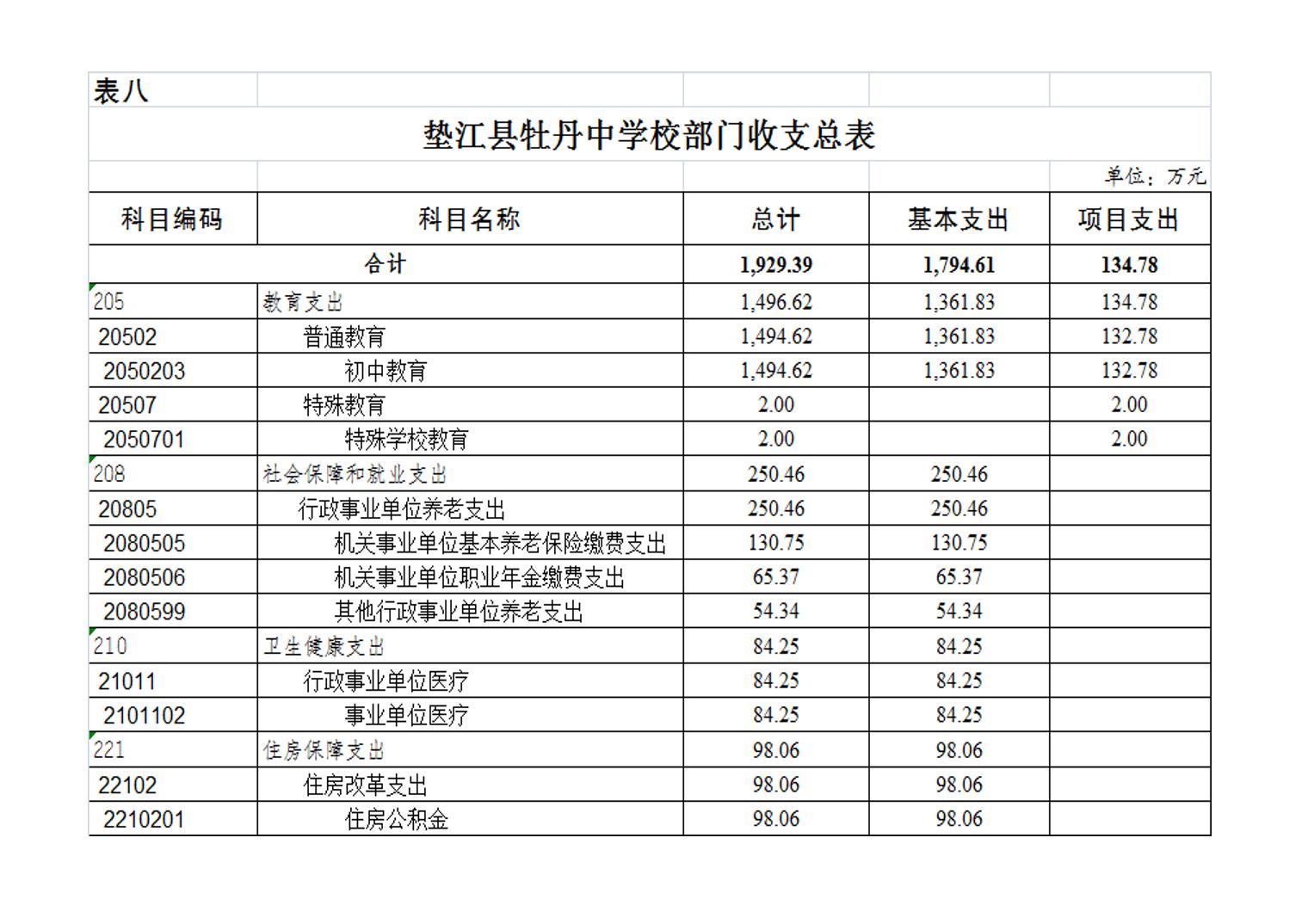 表八

垫江县牡丹中学校部门收支总表

单位：万元

| 科目编码 | 科目名称 | 总计 | 基本支出 | 项目支出 |
|---|---|---|---|---|
| 合计 | | 1,929.39 | 1,794.61 | 134.78 |
| 205 | 教育支出 | 1,496.62 | 1,361.83 | 134.78 |
| 20502 | 普通教育 | 1,494.62 | 1,361.83 | 132.78 |
| 2050203 | 初中教育 | 1,494.62 | 1,361.83 | 132.78 |
| 20507 | 特殊教育 | 2.00 | | 2.00 |
| 2050701 | 特殊学校教育 | 2.00 | | 2.00 |
| 208 | 社会保障和就业支出 | 250.46 | 250.46 | |
| 20805 | 行政事业单位养老支出 | 250.46 | 250.46 | |
| 2080505 | 机关事业单位基本养老保险缴费支出 | 130.75 | 130.75 | |
| 2080506 | 机关事业单位职业年金缴费支出 | 65.37 | 65.37 | |
| 2080599 | 其他行政事业单位养老支出 | 54.34 | 54.34 | |
| 210 | 卫生健康支出 | 84.25 | 84.25 | |
| 21011 | 行政事业单位医疗 | 84.25 | 84.25 | |
| 2101102 | 事业单位医疗 | 84.25 | 84.25 | |
| 221 | 住房保障支出 | 98.06 | 98.06 | |
| 22102 | 住房改革支出 | 98.06 | 98.06 | |
| 2210201 | 住房公积金 | 98.06 | 98.06 | |